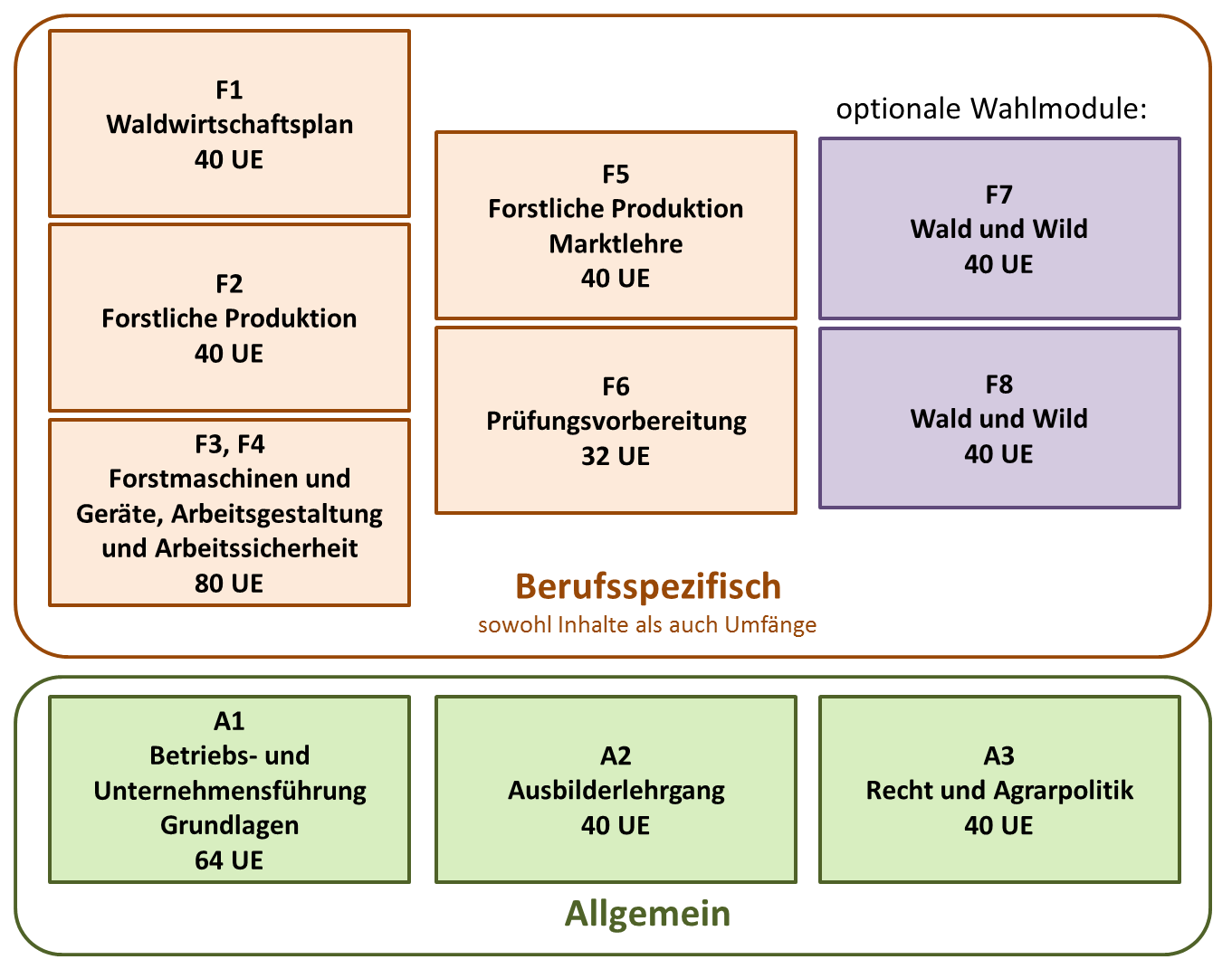 F1
Waldwirtschaftsplan
40 UE

F2
Forstliche Produktion
40 UE

F3, F4
Forstmaschinen und Geräte, Arbeitsgestaltung und Arbeitssicherheit
80 UE

F5
Forstliche Produktion
Marktlehre
40 UE

F6
Prüfungsvorbereitung
32 UE

optionale Wahlmodule:

F7
Wald und Wild
40 UE

F8
Wald und Wild
40 UE

Berufsspezifisch
sowohl Inhalte als auch Umfänge

A1
Betriebs- und Unternehmensführung Grundlagen
64 UE

A2
Ausbilderlehrgang
40 UE

A3
Recht und Agrarpolitik
40 UE

Allgemein